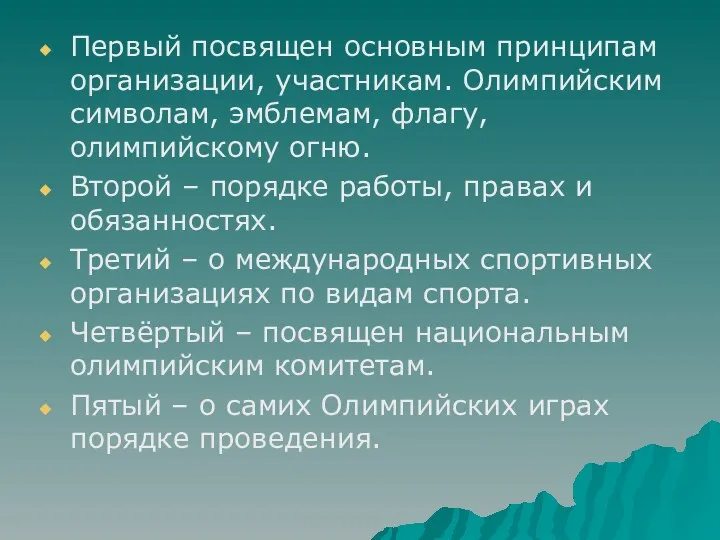 Первый посвящен основным принципам организации, участникам. Олимпийским символам, эмблемам, флагу, олимпийскому огню.

Второй – порядке работы, правах и обязанностях.

Третий – о международных спортивных организациях по видам спорта.

Четвёртый – посвящен национальным олимпийским комитетам.

Пятый – о самих Олимпийских играх порядке проведения.